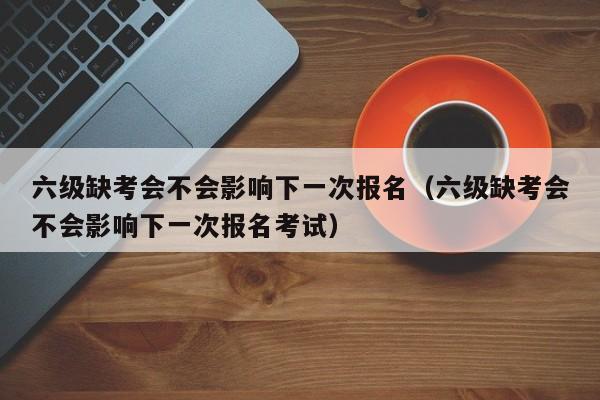 六级缺考会不会影响下一次报名（六级缺考会不会影响下一次报名考试）